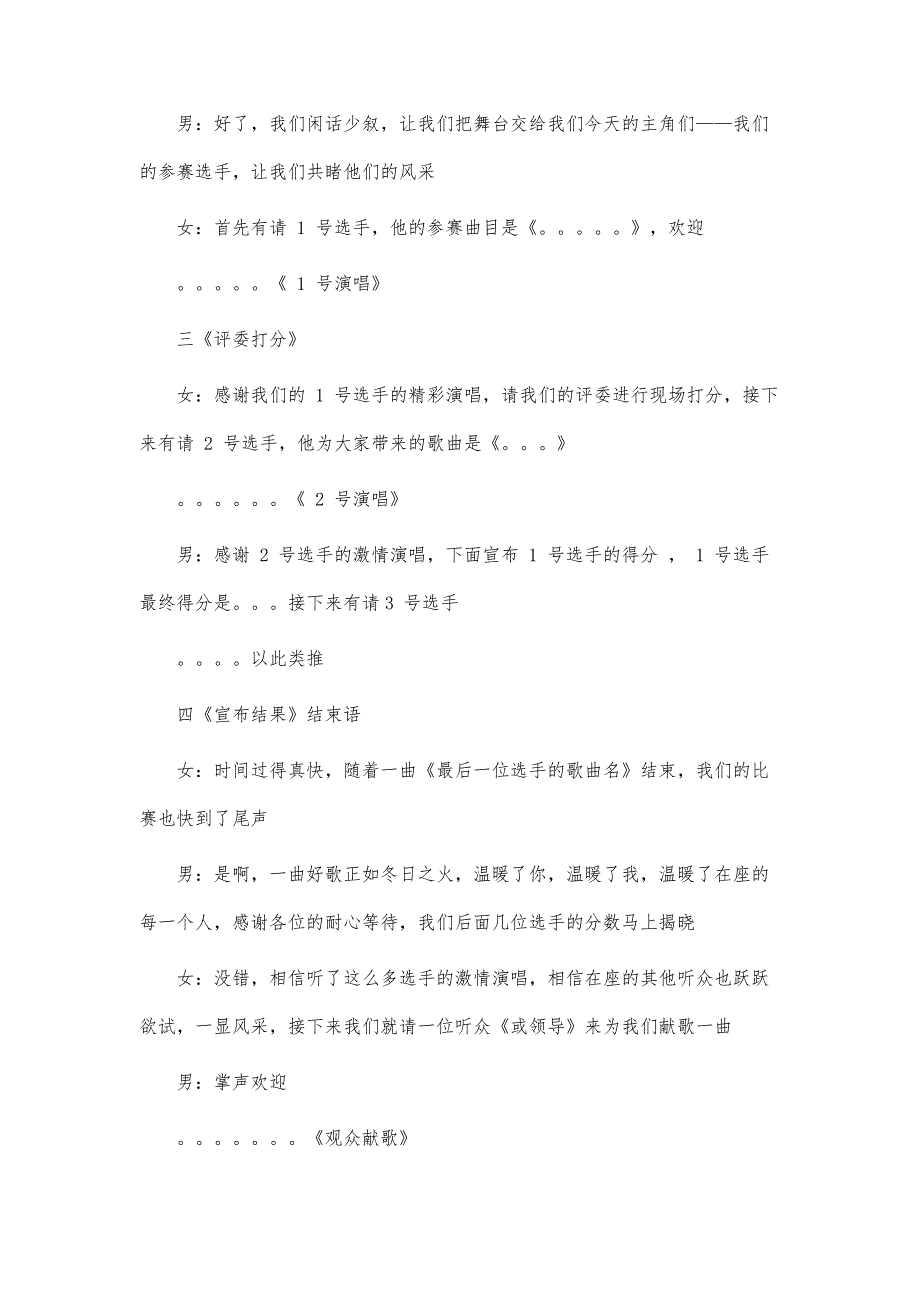 男：好了，我们闲话少叙，让我们把舞台交给我们今天的主角们——我们的参赛选手，让我们共睹他们的风采

女：首先有请 1 号选手，他的参赛曲目是《。。。。。》，欢迎

。。。。。《 1 号演唱》

三《评委打分》

女：感谢我们的 1 号选手的精彩演唱，请我们的评委进行现场打分，接下来有请 2 号选手，他为大家带来的歌曲是《。。。》

。。。。。。《 2 号演唱》

男：感谢 2 号选手的激情演唱，下面宣布 1 号选手的得分 ， 1 号选手最终得分是。。。接下来有请 3 号选手

。。。。以此类推

四《宣布结果》结束语

女：时间过得真快，随着一曲《最后一位选手的歌曲名》结束，我们的比赛也快到了尾声

男：是啊，一曲好歌正如冬日之火，温暖了你，温暖了我，温暖了在座的每一个人，感谢各位的耐心等待，我们后面几位选手的分数马上揭晓

女：没错，相信听了这么多选手的激情演唱，相信在座的其他听众也跃跃欲试，一显风采，接下来我们就请一位听众《或领导》来为我们献歌一曲

男：掌声欢迎

。。。。。。。《观众献歌》